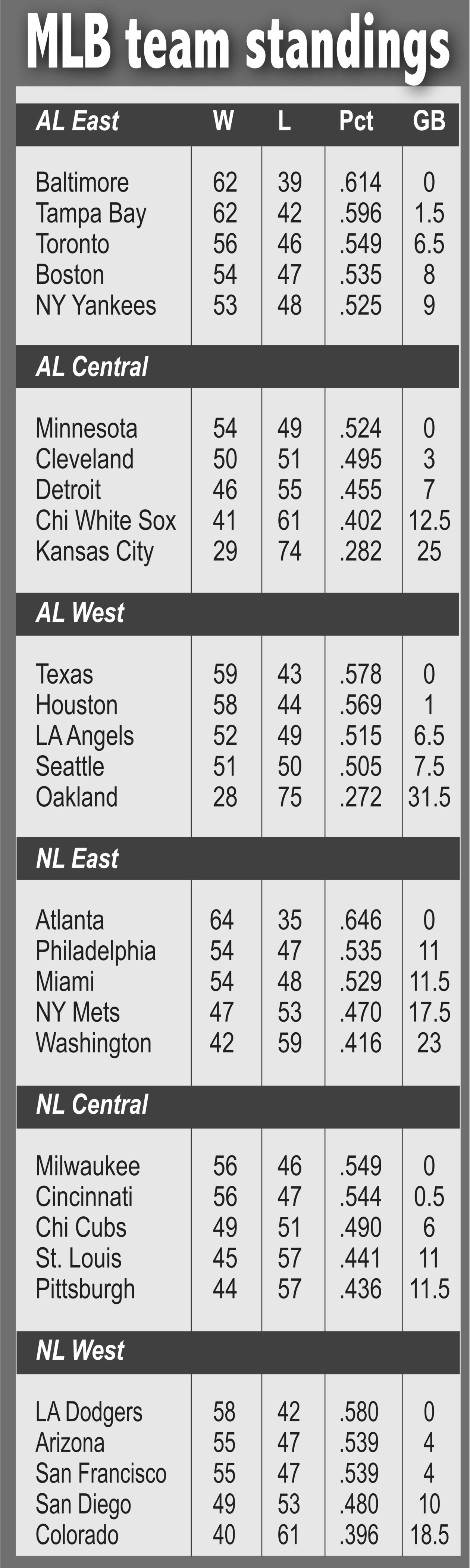 MLB team standings

| AL East | W | L | Pct | GB |
|---|---|---|---|---|
| Baltimore | 62 | 39 | .614 | 0 |
| Tampa Bay | 62 | 42 | .596 | 1.5 |
| Toronto | 56 | 46 | .549 | 6.5 |
| Boston | 54 | 47 | .535 | 8 |
| NY Yankees | 53 | 48 | .525 | 9 |
| AL Central | | | | |
| Minnesota | 54 | 49 | .524 | 0 |
| Cleveland | 50 | 51 | .495 | 3 |
| Detroit | 46 | 55 | .455 | 7 |
| Chi White Sox | 41 | 61 | .402 | 12.5 |
| Kansas City | 29 | 74 | .282 | 25 |
| AL West | | | | |
| Texas | 59 | 43 | .578 | 0 |
| Houston | 58 | 44 | .569 | 1 |
| LA Angels | 52 | 49 | .515 | 6.5 |
| Seattle | 51 | 50 | .505 | 7.5 |
| Oakland | 28 | 75 | .272 | 31.5 |
| NL East | | | | |
| Atlanta | 64 | 35 | .646 | 0 |
| Philadelphia | 54 | 47 | .535 | 11 |
| Miami | 54 | 48 | .529 | 11.5 |
| NY Mets | 47 | 53 | .470 | 17.5 |
| Washington | 42 | 59 | .416 | 23 |
| NL Central | | | | |
| Milwaukee | 56 | 46 | .549 | 0 |
| Cincinnati | 56 | 47 | .544 | 0.5 |
| Chi Cubs | 49 | 51 | .490 | 6 |
| St. Louis | 45 | 57 | .441 | 11 |
| Pittsburgh | 44 | 57 | .436 | 11.5 |
| NL West | | | | |
| LA Dodgers | 58 | 42 | .580 | 0 |
| Arizona | 55 | 47 | .539 | 4 |
| San Francisco | 55 | 47 | .539 | 4 |
| San Diego | 49 | 53 | .480 | 10 |
| Colorado | 40 | 61 | .396 | 18.5 |